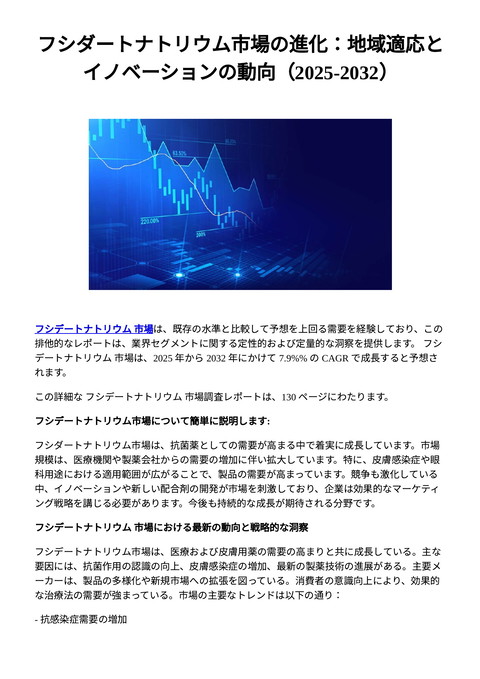 フシダートナトリウム市場の進化：地域適応とイノベーションの動向（2025-2032）

63.92%

220.08%

200%

フシデートナトリウム 市場は、既存の水準と比較して予想を上回る需要を経験しており、この排他的なレポートは、業界セグメントに関する定性的および定量的な洞察を提供します。 フシデートナトリウム 市場は、2025 年から 2032 年にかけて 7.9%% の CAGR で成長すると予想されます。

この詳細な フシデートナトリウム 市場調査レポートは、130 ページにわたります。

フシデートナトリウム市場について簡単に説明します:

フシダートナトリウム市場は、抗菌薬としての需要が高まる中で着実に成長しています。市場規模は、医療機関や製薬会社からの需要の増加に伴い拡大しています。特に、皮膚感染症や眼科用途における適用範囲が広がることで、製品の需要が高まっています。競争も激化している中、イノベーションや新しい配合剤の開発が市場を刺激しており、企業は効果的なマーケティング戦略を講じる必要があります。今後も持続的な成長が期待される分野です。

フシデートナトリウム 市場における最新の動向と戦略的な洞察

フシデートナトリウム市場は、医療および皮膚用薬の需要の高まりと共に成長している。主な要因には、抗菌作用の認識の向上、皮膚感染症の増加、最新の製薬技術の進展がある。主要メーカーは、製品の多様化や新規市場への拡張を図っている。消費者の意識向上により、効果的な治療法の需要が強まっている。市場の主要なトレンドは以下の通り：

- 抗感染症需要の増加